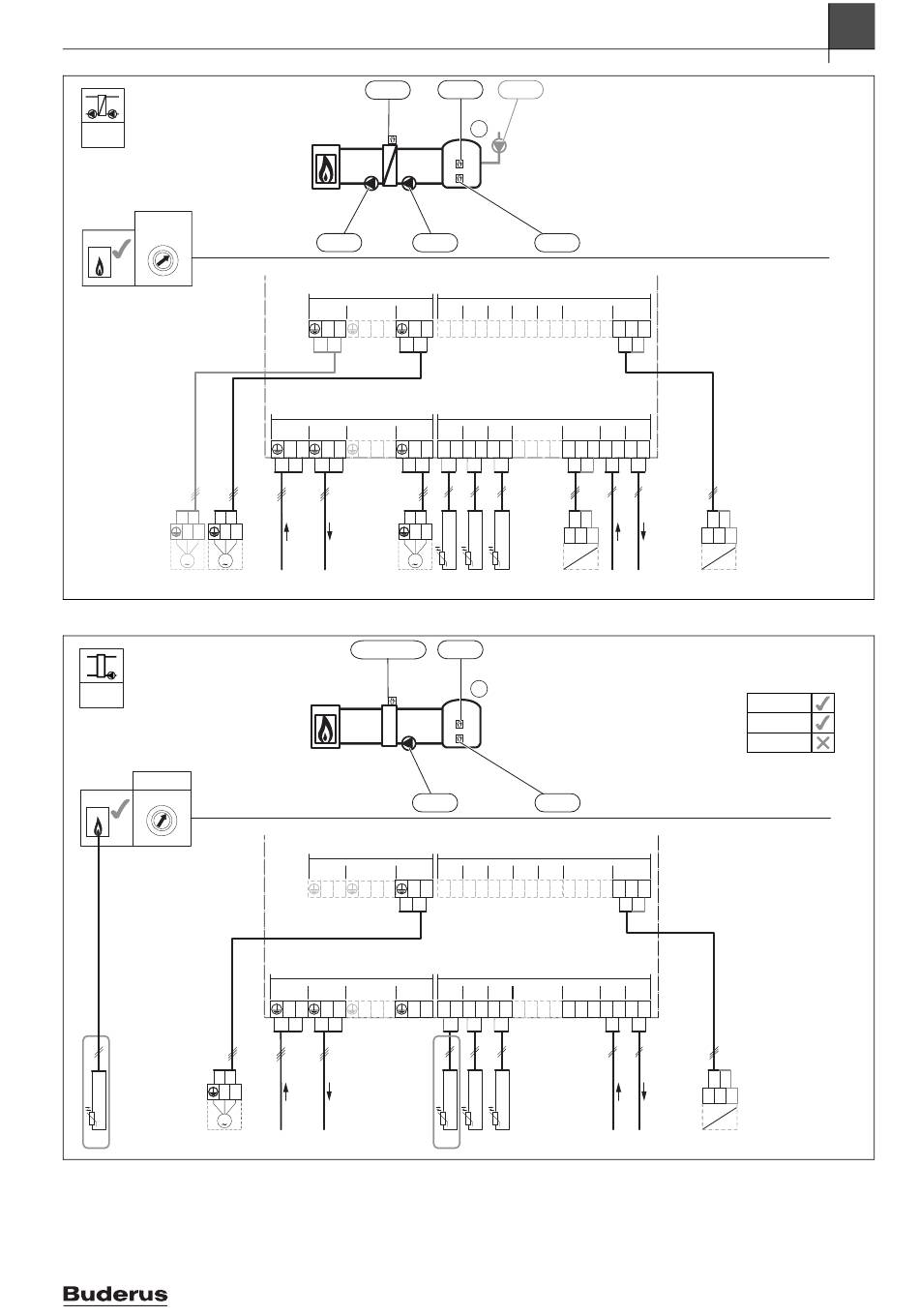 Buderus